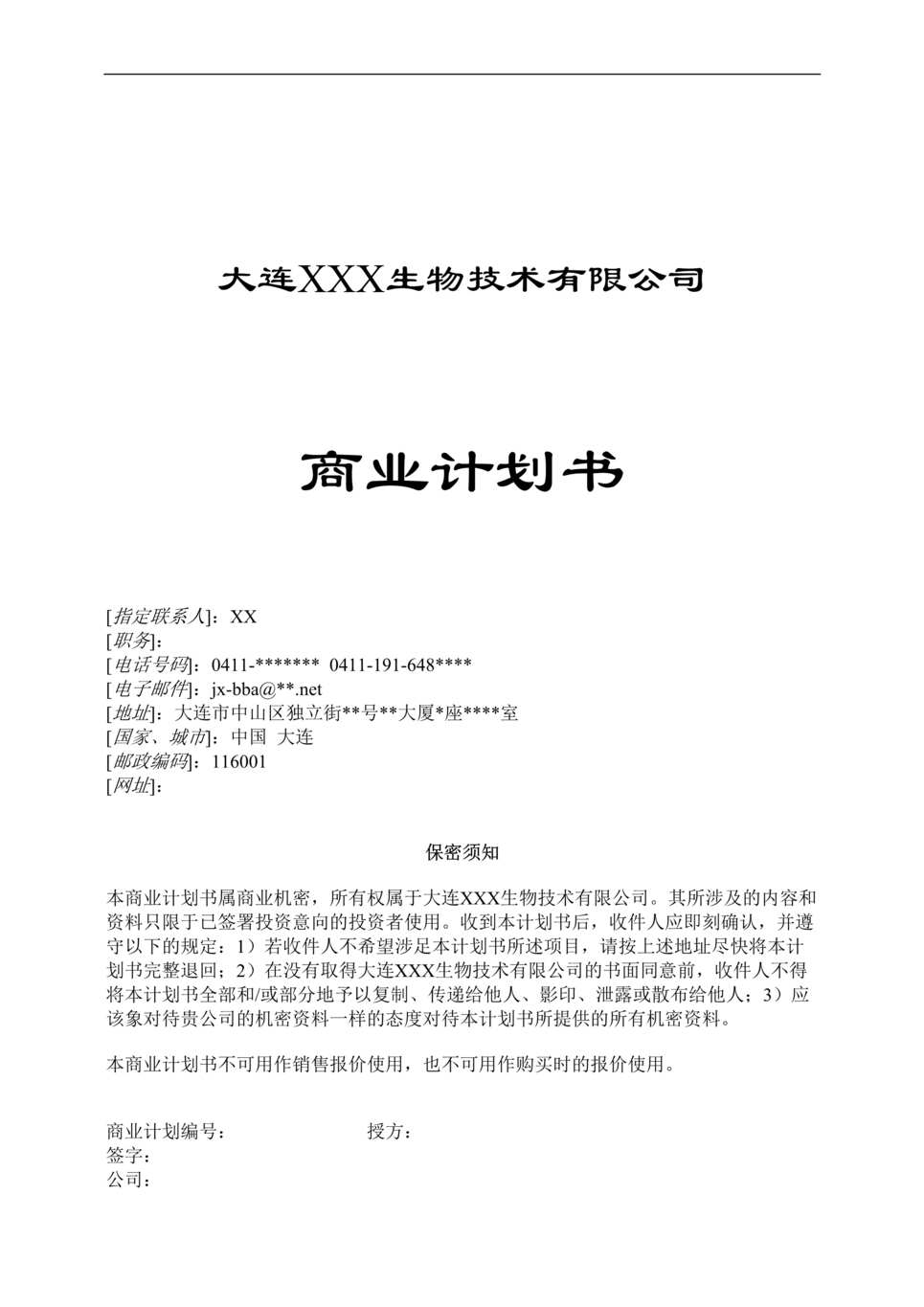 大连XXX生物技术有限公司

商业计划书

[指定联系人]：XX
[职务]：
[电话号码]：0411-******* 0411-191-648****
[电子邮件]：jx-bba@**.net
[地址]：大连市中山区独立街**号**大厦*座****室
[国家、城市]：中国 大连
[邮政编码]：116001
[网址]：

保密须知

本商业计划书属商业机密，所有权属于大连XXX生物技术有限公司。其所涉及的内容和资料只限于已签署投资意向的投资者使用。收到本计划书后，收件人应即刻确认，并遵守以下的规定：1）若收件人不希望涉足本计划书所述项目，请按上述地址尽快将本计划书完整退回；2）在没有取得大连XXX生物技术有限公司的书面同意前，收件人不得将本计划书全部和/或部分地予以复制、传递给他人、影印、泄露或散布给他人；3）应该象对待贵公司的机密资料一样的态度对待本计划书所提供的所有机密资料。

本商业计划书不可用作销售报价使用，也不可用作购买时的报价使用。

商业计划编号： 授方：
签字：
公司：